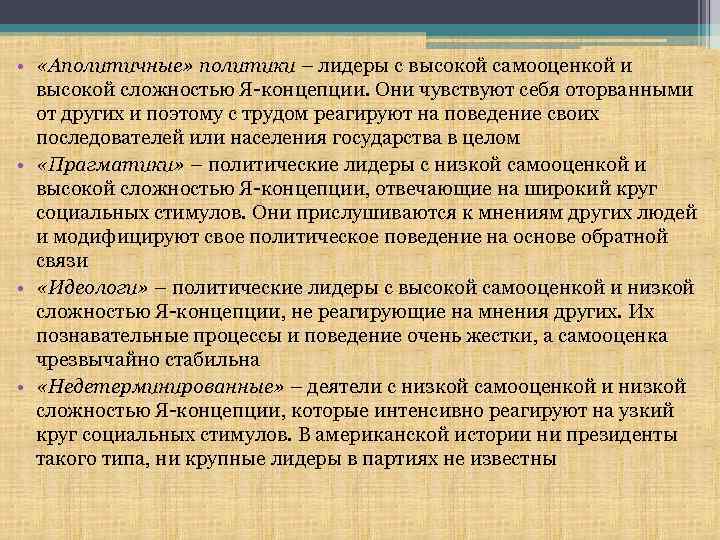 • «Аполитичные» политики – лидеры с высокой самооценкой и высокой сложностью Я-концепции. Они чувствуют себя оторванными от других и поэтому с трудом реагируют на поведение своих последователей или населения государства в целом
• «Прагматики» – политические лидеры с низкой самооценкой и высокой сложностью Я-концепции, отвечающие на широкий круг социальных стимулов. Они прислушиваются к мнениям других людей и модифицируют свое политическое поведение на основе обратной связи
• «Идеологи» – политические лидеры с высокой самооценкой и низкой сложностью Я-концепции, не реагирующие на мнения других. Их познавательные процессы и поведение очень жестки, а самооценка чрезвычайно стабильна
• «Недетерминированные» – деятели с низкой самооценкой и низкой сложностью Я-концепции, которые интенсивно реагируют на узкий круг социальных стимулов. В американской истории ни президенты такого типа, ни крупные лидеры в партиях не известны